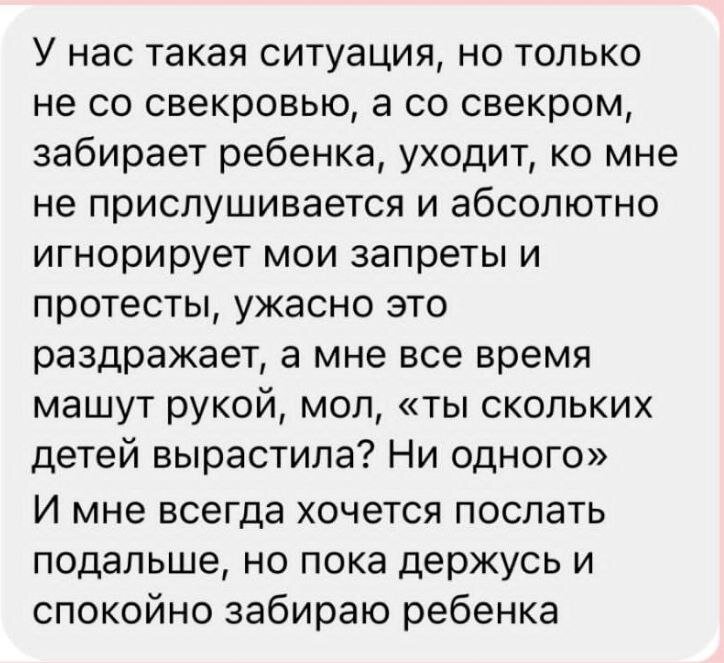 У нас такая ситуация, но только не со свекровью, а со свекром, забирает ребенка, уходит, ко мне не прислушивается и абсолютно игнорирует мои запреты и протесты, ужасно это раздражает, а мне все время машут рукой, мол, «ты скольких детей вырастила? Ни одного»
И мне всегда хочется послать подальше, но пока держусь и спокойно забираю ребенка